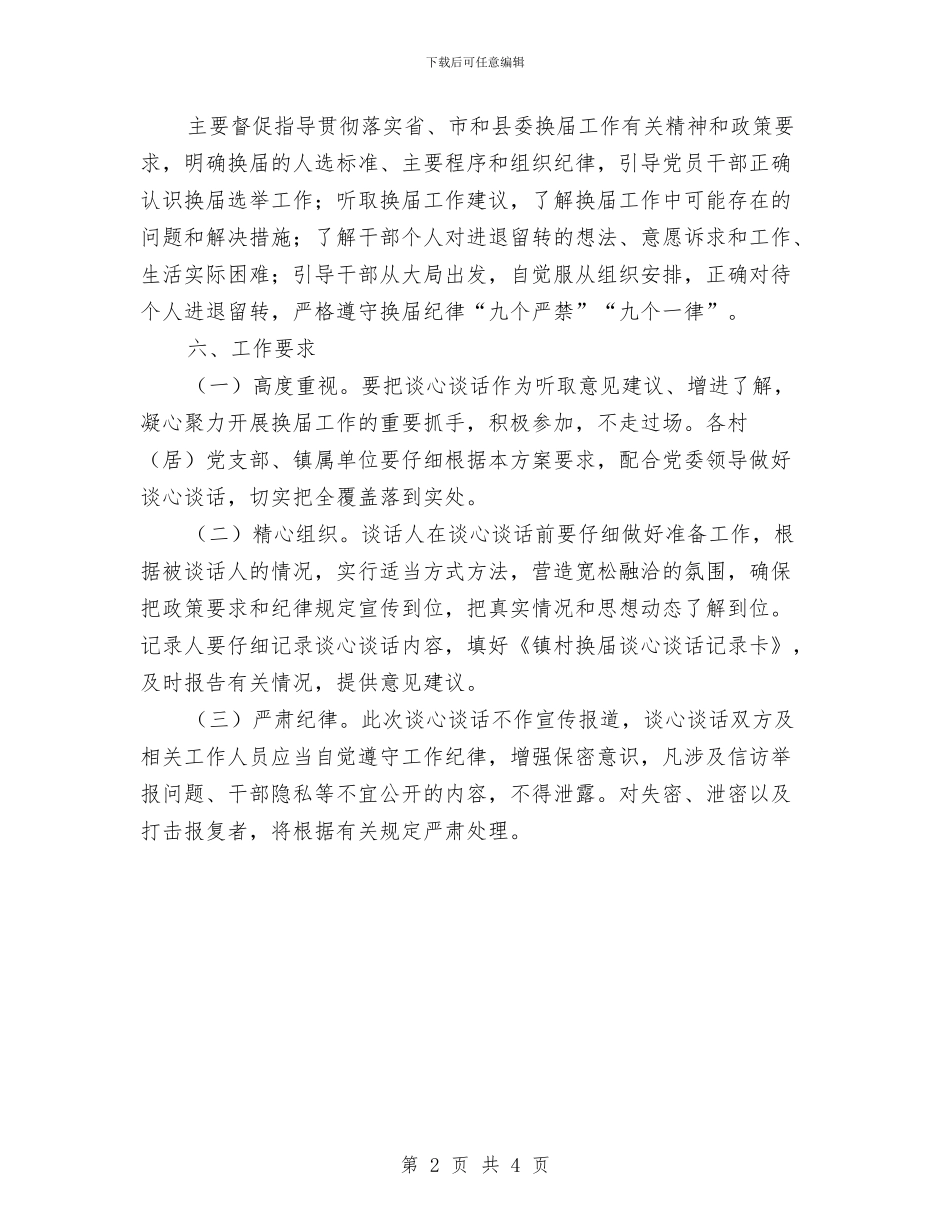 下载后可任意编辑

主要督促指导贯彻落实省、市和县委换届工作有关精神和政策要求，明确换届的人选标准、主要程序和组织纪律，引导党员干部正确认识换届选举工作；听取换届工作建议，了解换届工作中可能存在的问题和解决措施；了解干部个人对进退留转的想法、意愿诉求和工作、生活实际困难；引导干部从大局出发，自觉服从组织安排，正确对待个人进退留转，严格遵守换届纪律“九个严禁”“九个一律”。

六、工作要求

（一）高度重视。要把谈心谈话作为听取意见建议、增进了解，凝心聚力开展换届工作的重要抓手，积极参加，不走过场。各村（居）党支部、镇属单位要仔细根据本方案要求，配合党委领导做好谈心谈话，切实把全覆盖落到实处。

（二）精心组织。谈话人在谈心谈话前要仔细做好准备工作，根据被谈话人的情况，实行适当方式方法，营造宽松融洽的氛围，确保把政策要求和纪律规定宣传到位，把真实情况和思想动态了解到位。记录人要仔细记录谈心谈话内容，填好《镇村换届谈心谈话记录卡》，及时报告有关情况，提供意见建议。

（三）严肃纪律。此次谈心谈话不作宣传报道，谈心谈话双方及相关工作人员应当自觉遵守工作纪律，增强保密意识，凡涉及信访举报问题、干部隐私等不宜公开的内容，不得泄露。对失密、泄密以及打击报复者，将根据有关规定严肃处理。

第 2 页 共 4 页